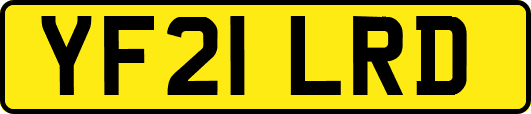 YF21 LRD